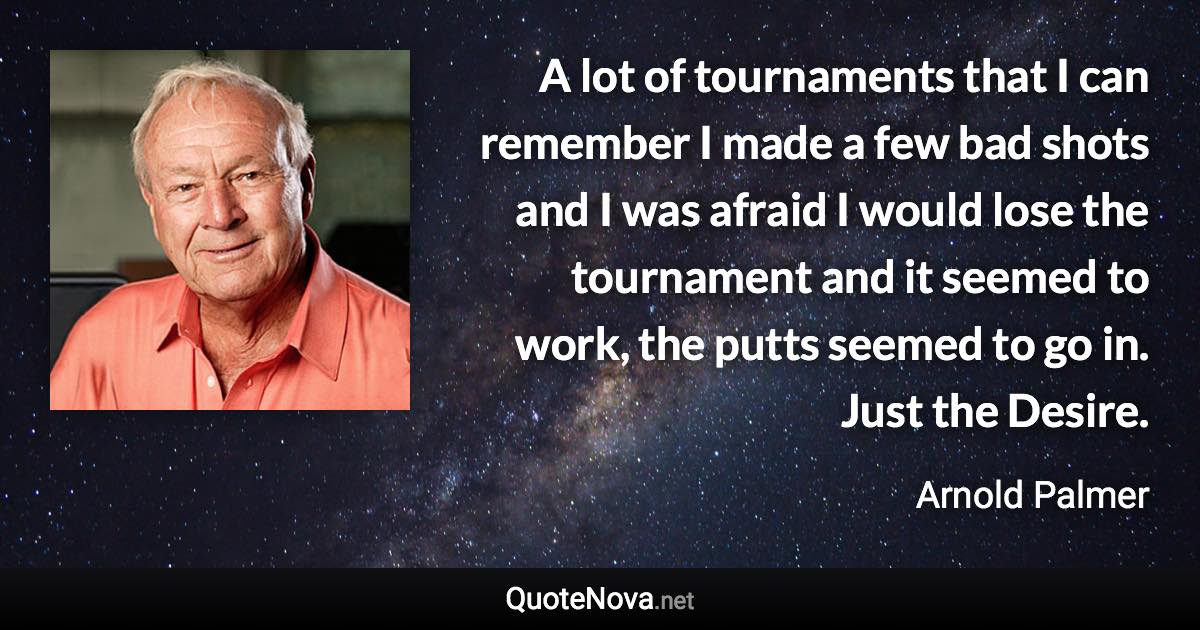 A lot of tournaments that I can remember I made a few bad shots and I was afraid I would lose the tournament and it seemed to work, the putts seemed to go in. Just the Desire.

Arnold Palmer

QuoteNova.net